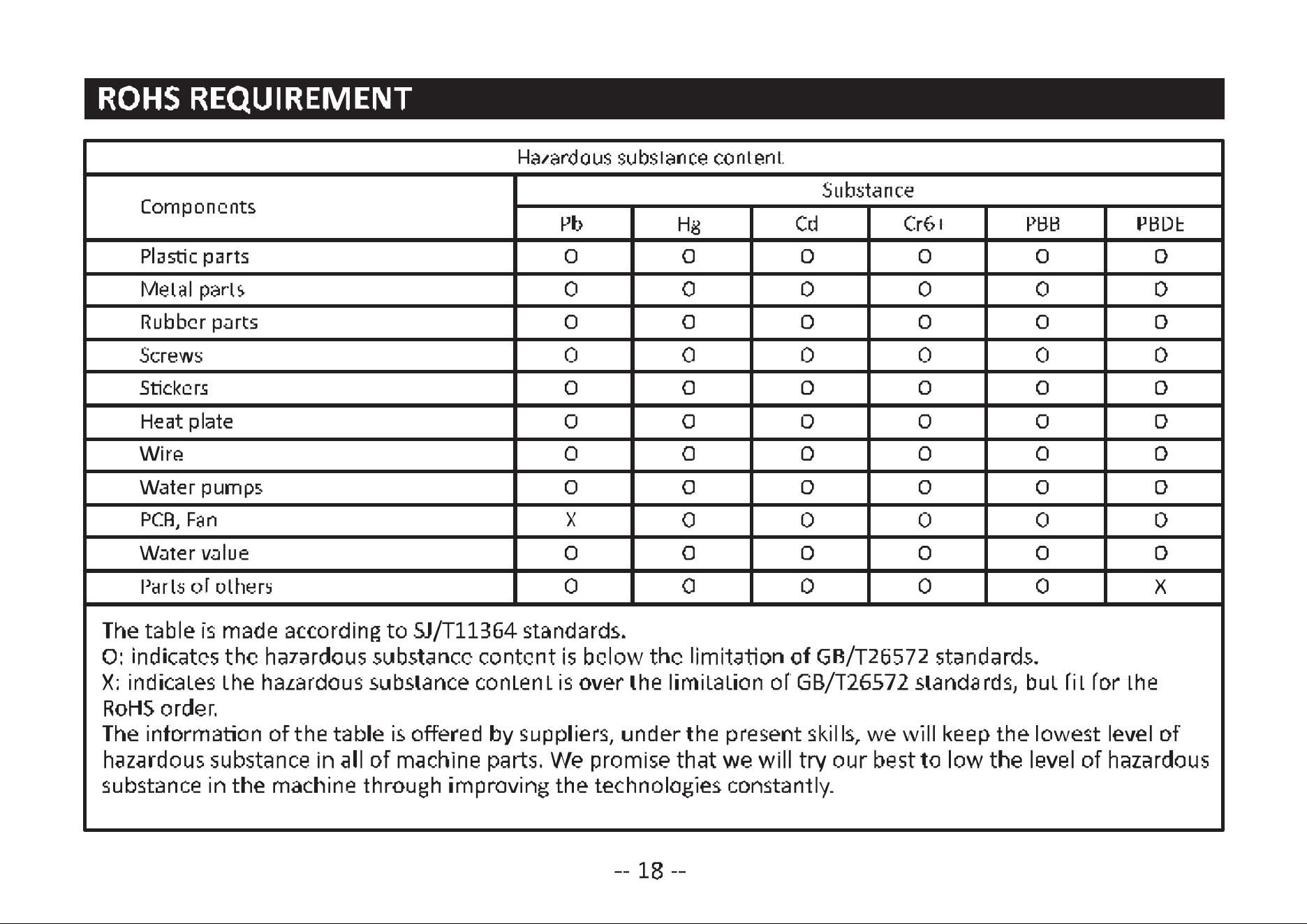 ROHS REQUIREMENT

| Hazardous substance content | | | | | | |
|---|---|---|---|---|---|---|
| Components | Substance | | | | | |
| | Pb | Hg | Cd | Cr6+ | PBB | PBDE |
| Plastic parts | O | O | O | O | O | O |
| Metal parts | O | O | O | O | O | O |
| Rubber parts | O | O | O | O | O | O |
| Screws | O | O | O | O | O | O |
| Stickers | O | O | O | O | O | O |
| Heat plate | O | O | O | O | O | O |
| Wire | O | O | O | O | O | O |
| Water pumps | O | O | O | O | O | O |
| PCB, Fan | X | O | O | O | O | O |
| Water value | O | O | O | O | O | O |
| Parts of others | O | O | O | O | O | X |

The table is made according to SJ/T11364 standards.
O: indicates the hazardous substance content is below the limitation of GB/T26572 standards.
X: indicates the hazardous substance content is over the limitation of GB/T26572 standards, but fit for the RoHS order.
The information of the table is offered by suppliers, under the present skills, we will keep the lowest level of hazardous substance in all of machine parts. We promise that we will try our best to low the level of hazardous substance in the machine through improving the technologies constantly.

-- 18 --